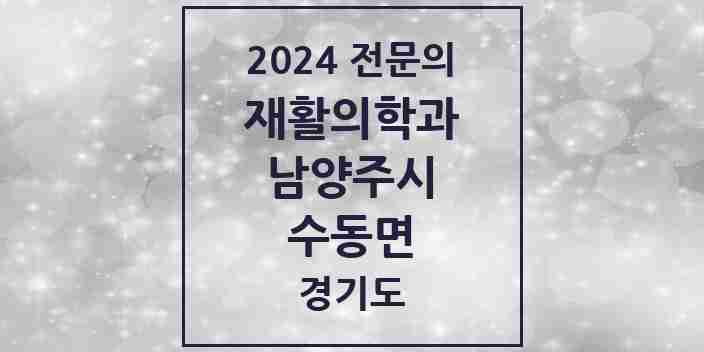 2024 전문의
재활의학과
남양주시
수동면
경기도